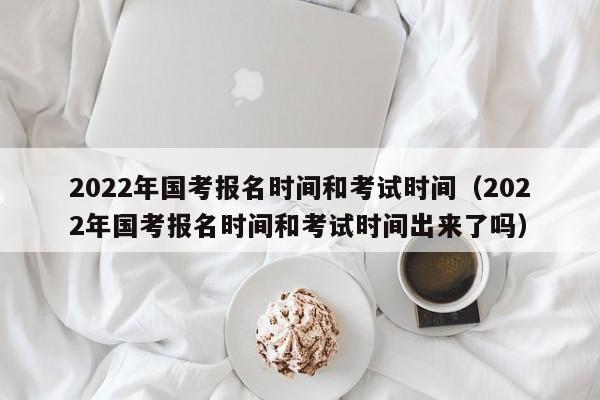 2022年国考报名时间和考试时间（2022年国考报名时间和考试时间出来了吗）